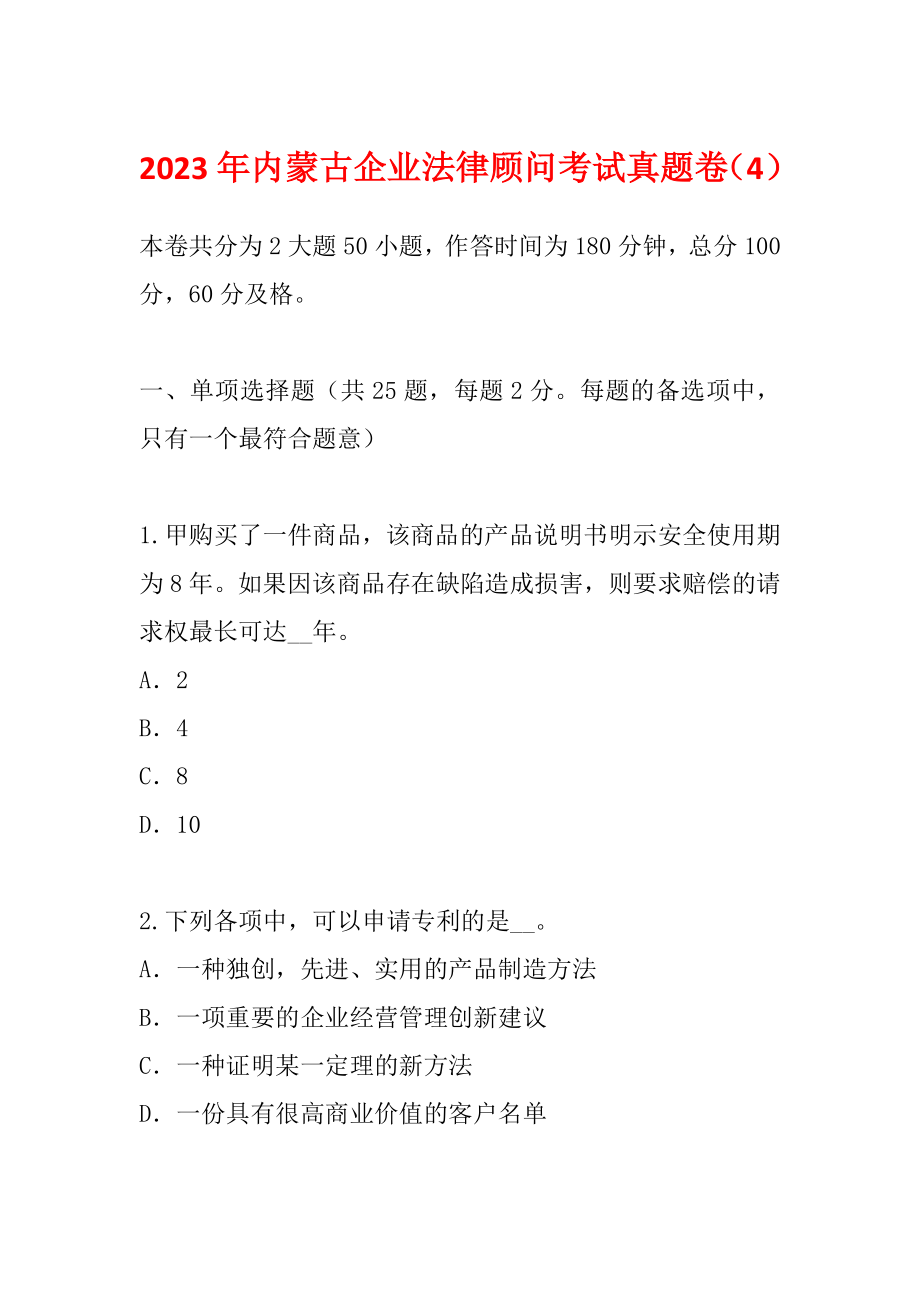 2023年内蒙古企业法律顾问考试真题卷(4)

本卷共分为2大题50小题，作答时间为180分钟，总分100分，60分及格。

一、单项选择题（共25题，每题2分。每题的备选项中，只有一个最符合题意）

1.甲购买了一件商品，该商品的产品说明书明示安全使用期为8年。如果因该商品存在缺陷造成损害，则要求赔偿的请求权最长可达__年。
A．2
B．4
C．8
D．10

2.下列各项中，可以申请专利的是__。
A．一种独创，先进、实用的产品制造方法
B．一项重要的企业经营管理创新建议
C．一种证明某一定理的新方法
D．一份具有很高商业价值的客户名单